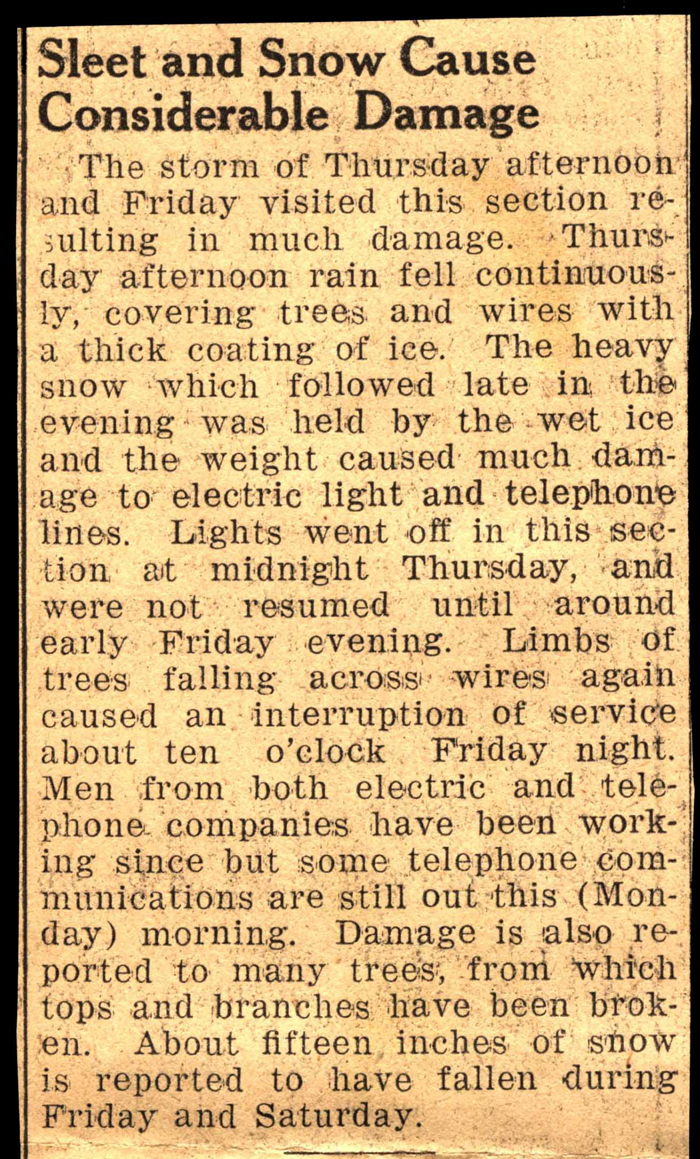 Sleet and Snow Cause Considerable Damage

The storm of Thursday afternoon and Friday visited this section resulting in much damage. Thursday afternoon rain fell continuously, covering trees and wires with a thick coating of ice. The heavy snow which followed late in the evening was held by the wet ice and the weight caused much damage to electric light and telephone lines. Lights went off in this section at midnight Thursday, and were not resumed until around early Friday evening. Limbs of trees falling across wires again caused an interruption of service about ten o'clock Friday night. Men from both electric and telephone companies have been working since but some telephone communications are still out this (Monday) morning. Damage is also reported to many trees, from which tops and branches have been broken. About fifteen inches of snow is reported to have fallen during Friday and Saturday.